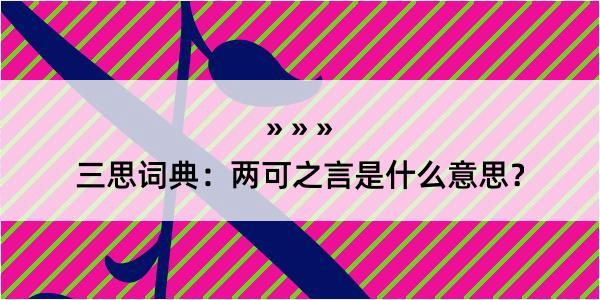 » » »

三思词典：两可之言是什么意思？